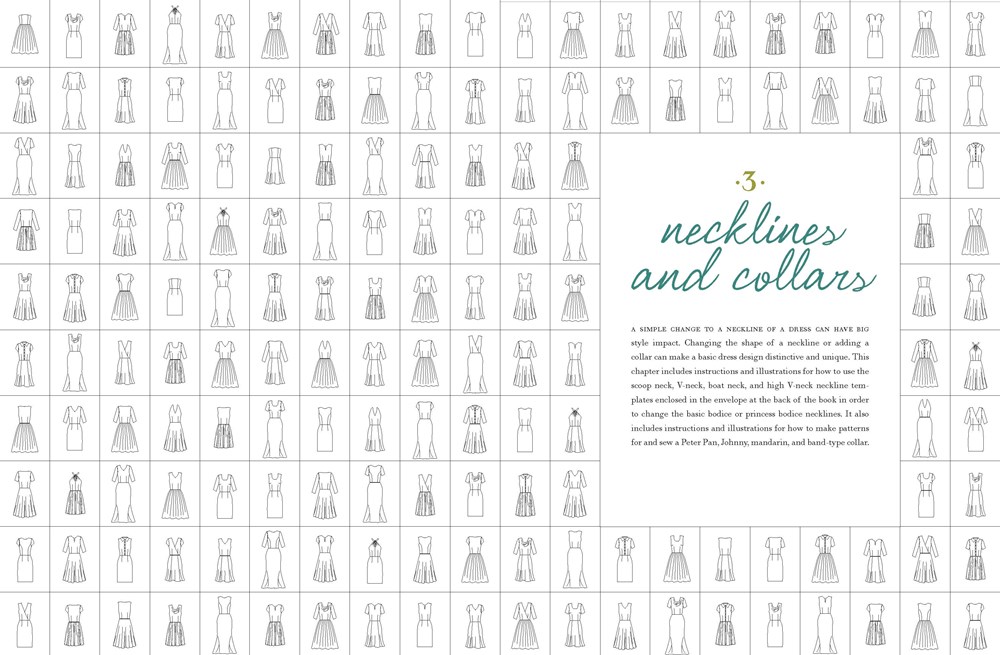 ·3·

necklines and collars

A SIMPLE CHANGE TO A NECKLINE OF A DRESS CAN HAVE BIG style impact. Changing the shape of a neckline or adding a collar can make a basic dress design distinctive and unique. This chapter includes instructions and illustrations for how to use the scoop neck, V-neck, boat neck, and high V-neck neckline templates enclosed in the envelope at the back of the book in order to change the basic bodice or princess bodice necklines. It also includes instructions and illustrations for how to make patterns for and sew a Peter Pan, Johnny, mandarin, and band-type collar.